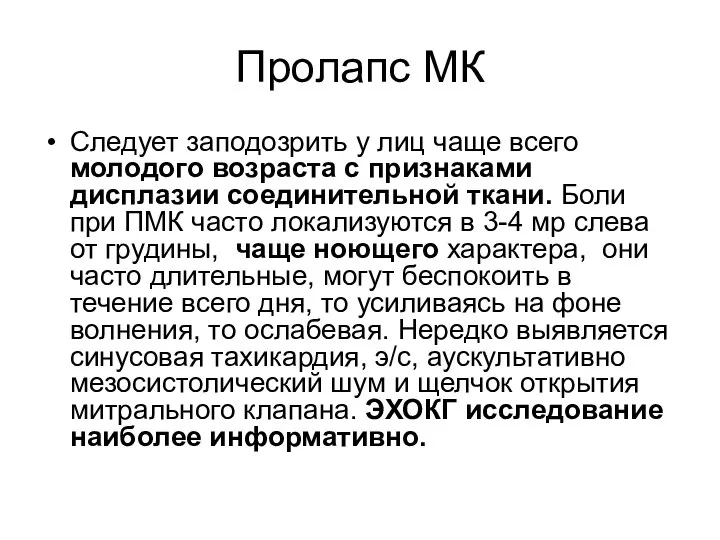 Пролапс МК

• Следует заподозрить у лиц чаще всего молодого возраста с признаками дисплазии соединительной ткани. Боли при ПМК часто локализуются в 3-4 мр слева от грудины, чаще ноющего характера, они часто длительные, могут беспокоить в течение всего дня, то усиливаясь на фоне волнения, то ослабевая. Нередко выявляется синусовая тахикардия, э/с, аускультативно мезосистолический шум и щелчок открытия митрального клапана. ЭХОКГ исследование наиболее информативно.